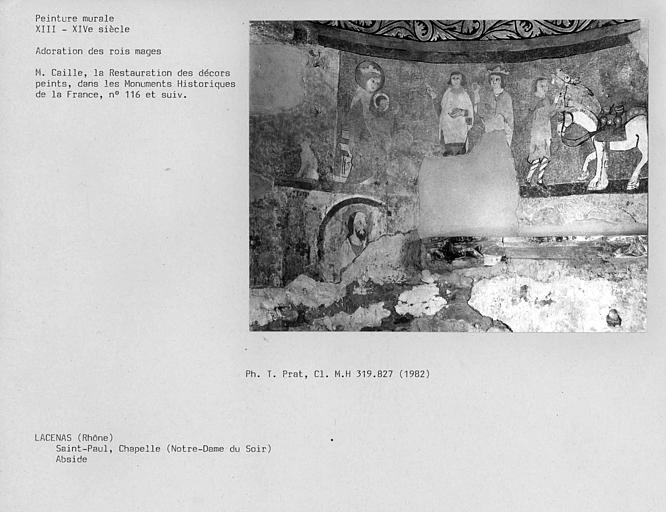 Peinture murale
XIII - XIVe siècle

Adoration des rois mages

M. Caille, la Restauration des décors peints, dans les Monuments Historiques de la France, n° 116 et suiv.

Ph. T. Prat, Cl. M.H 319.827 (1982)

LACENAS (Rhône)
Saint-Paul, Chapelle (Notre-Dame du Soir)
Abside